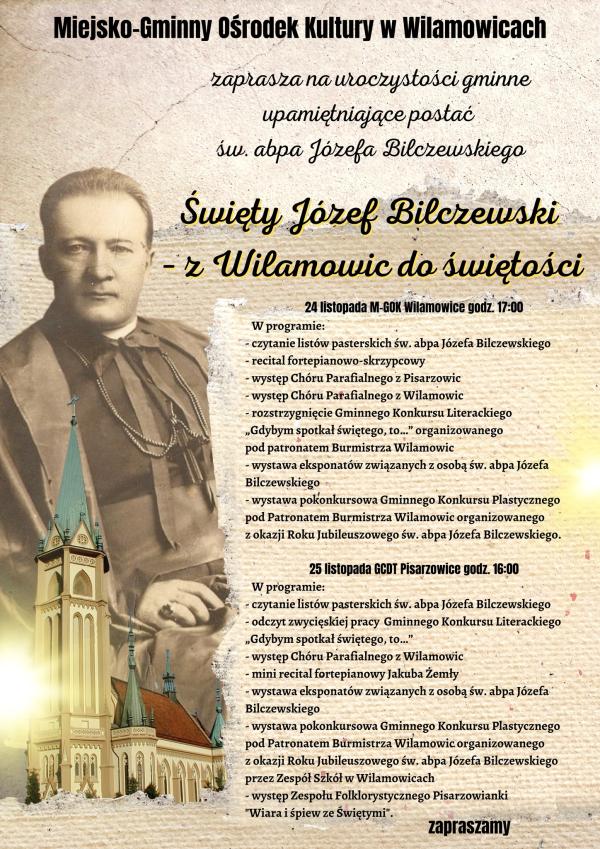 Miejsko-Gminny Ośrodek Kultury w Wilamowicach

zaprasza na uroczystości gminne upamiętniające postać św. abpa Józefa Bilczewskiego

Święty Józef Bilczewski - z Wilamowic do świętości

24 listopada M-GOK Wilamowice godz. 17:00

W programie:
- czytanie listów pasterskich św. abpa Józefa Bilczewskiego
- recital fortepianowo-skrzypcowy
- występ Chóru Parafialnego z Pisarzowic
- występ Chóru Parafialnego z Wilamowic
- rozstrzygnięcie Gminnego Konkursu Literackiego „Gdybym spotkał świętego, to..." organizowanego pod patronatem Burmistrza Wilamowic
- wystawa eksponatów związanych z osobą św. abpa Józefa Bilczewskiego
- wystawa pokonkursowa Gminnego Konkursu Plastycznego pod Patronatem Burmistrza Wilamowic organizowanego z okazji Roku Jubileuszowego św. abpa Józefa Bilczewskiego.

25 listopada GCDT Pisarzowice godz. 16:00

W programie:
- czytanie listów pasterskich św. abpa Józefa Bilczewskiego
- odczyt zwycięskiej pracy Gminnego Konkursu Literackiego „Gdybym spotkał świętego, to..."
- występ Chóru Parafialnego z Wilamowic
- mini recital fortepianowy Jakuba Żemły
- wystawa eksponatów związanych z osobą św. abpa Józefa Bilczewskiego
- wystawa pokonkursowa Gminnego Konkursu Plastycznego pod Patronatem Burmistrza Wilamowic organizowanego z okazji Roku Jubileuszowego św. abpa Józefa Bilczewskiego przez Zespół Szkół w Wilamowicach
- występ Zespołu Folklorystycznego Pisarzowianki "Wiara i śpiew ze Świętymi".

zapraszamy